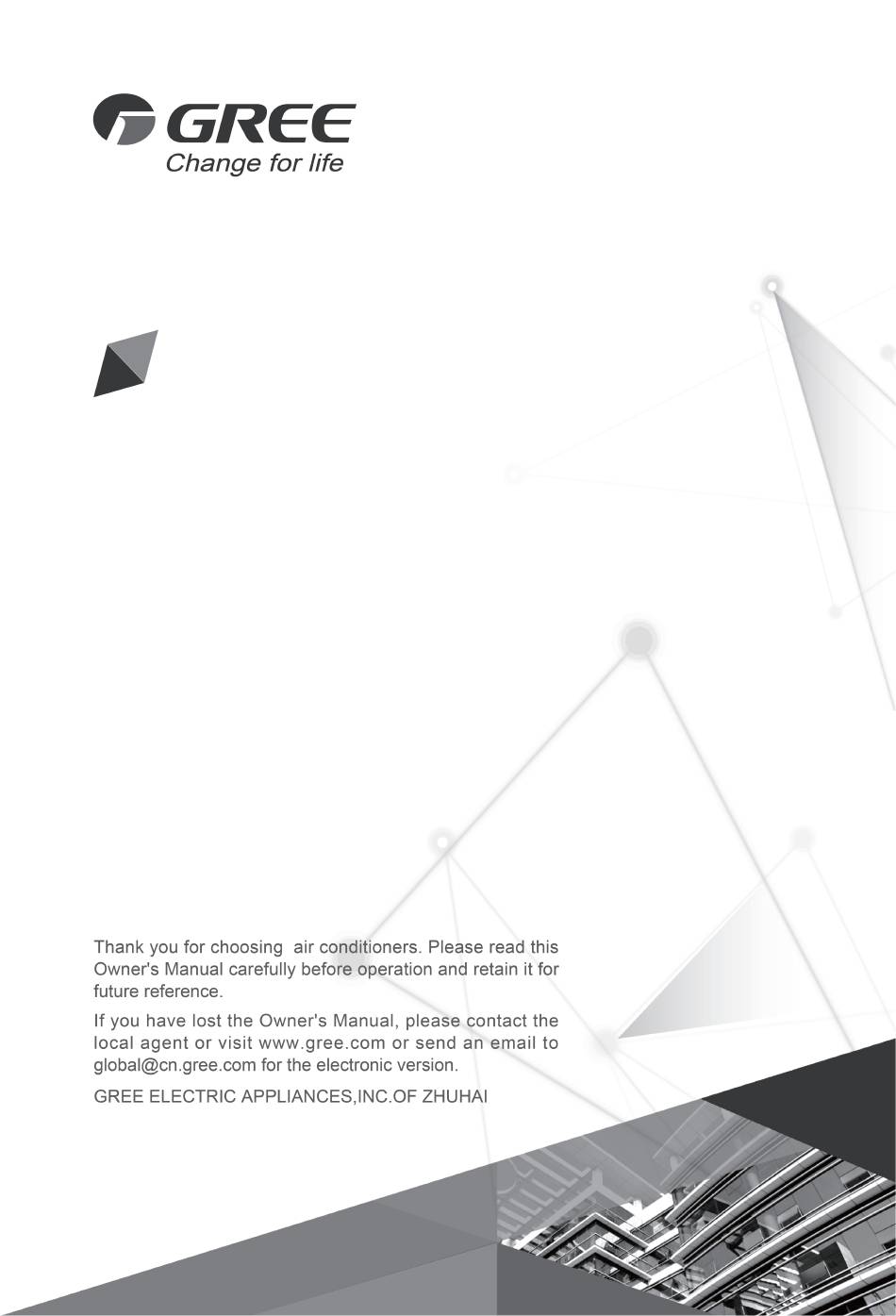 GREE
Change for life

Thank you for choosing  air conditioners. Please read this Owner's Manual carefully before operation and retain it for future reference.

If you have lost the Owner's Manual, please contact the local agent or visit www.gree.com or send an email to global@cn.gree.com for the electronic version.

GREE ELECTRIC APPLIANCES,INC.OF ZHUHAI